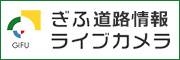 GIFU
ぎふ道路情報
ライブカメラ